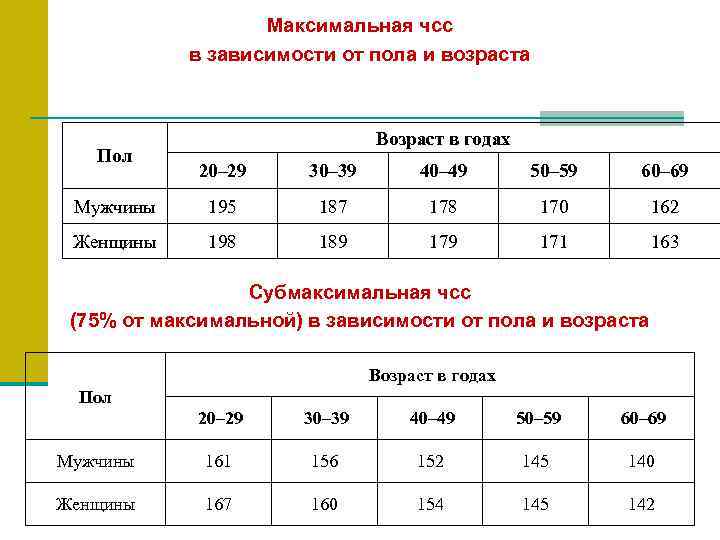 Максимальная чсс
в зависимости от пола и возраста

| Пол | Возраст в годах | | | | |
|---|---|---|---|---|---|
| | 20–29 | 30–39 | 40–49 | 50–59 | 60–69 |
| Мужчины | 195 | 187 | 178 | 170 | 162 |
| Женщины | 198 | 189 | 179 | 171 | 163 |

Субмаксимальная чсс
(75% от максимальной) в зависимости от пола и возраста

| Пол | Возраст в годах | | | | |
|---|---|---|---|---|---|
| | 20–29 | 30–39 | 40–49 | 50–59 | 60–69 |
| Мужчины | 161 | 156 | 152 | 145 | 140 |
| Женщины | 167 | 160 | 154 | 145 | 142 |